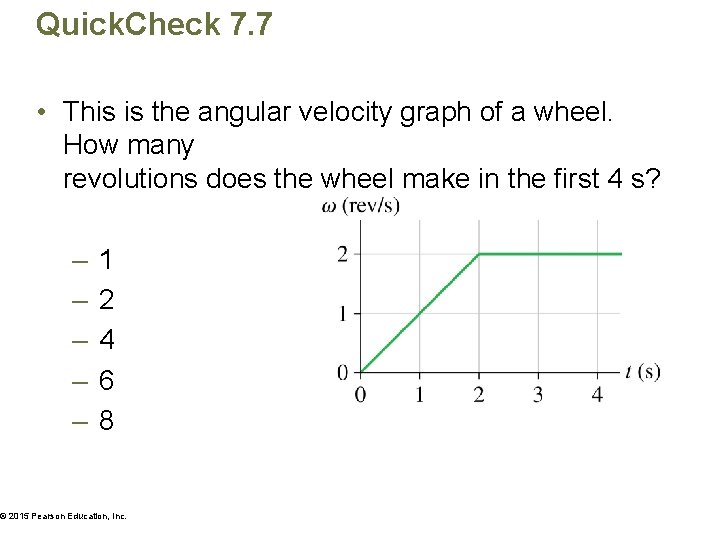 QuickCheck 7.7

• This is the angular velocity graph of a wheel. How many revolutions does the wheel make in the first 4 s?

– 1
– 2
– 4
– 6
– 8

$\omega$ (rev/s)
2
1
0
0 1 2 3 4
$t$ (s)

© 2015 Pearson Education, Inc.